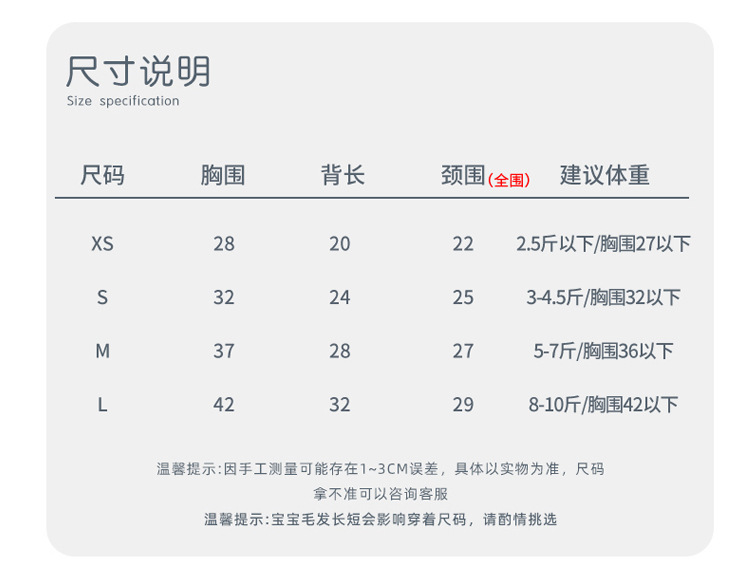 尺寸说明
Size specification

| 尺码 | 胸围 | 背长 | 颈围(全围) | 建议体重 |
|---|---|---|---|---|
| XS | 28 | 20 | 22 | 2.5斤以下/胸围27以下 |
| S | 32 | 24 | 25 | 3-4.5斤/胸围32以下 |
| M | 37 | 28 | 27 | 5-7斤/胸围36以下 |
| L | 42 | 32 | 29 | 8-10斤/胸围42以下 |

温馨提示:因手工测量可能存在1~3CM误差，具体以实物为准，尺码拿不准可以咨询客服

温馨提示:宝宝毛发长短会影响穿着尺码，请酌情挑选